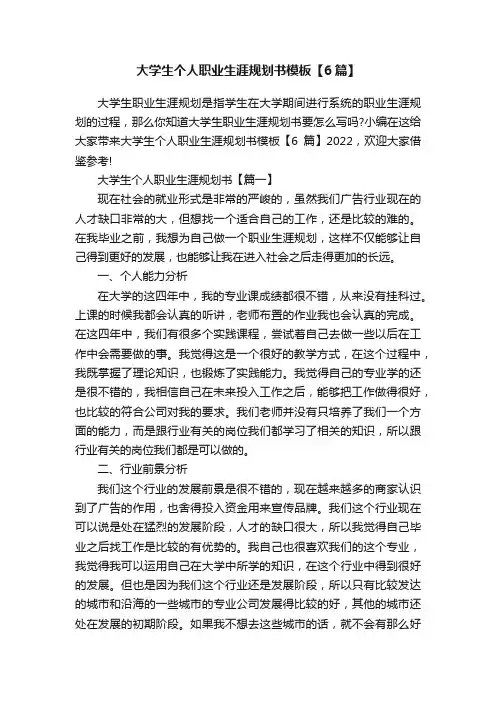 大学生个人职业生涯规划书模板【6篇】

大学生职业生涯规划是指学生在大学期间进行系统的职业生涯规划的过程，那么你知道大学生职业生涯规划书要怎么写吗?小编在这给大家带来大学生个人职业生涯规划书模板【6 篇】2022，欢迎大家借鉴参考!

大学生个人职业生涯规划书【篇一】

现在社会的就业形式是非常的严峻的，虽然我们广告行业现在的人才缺口非常的大，但想找一个适合自己的工作，还是比较的难的。在我毕业之前，我想为自己做一个职业生涯规划，这样不仅能够让自己得到更好的发展，也能够让我在进入社会之后走得更加的长远。

一、个人能力分析

在大学的这四年中，我的专业课成绩都很不错，从来没有挂科过。上课的时候我都会认真的听讲，老师布置的作业我也会认真的完成。在这四年中，我们有很多个实践课程，尝试着自己去做一些以后在工作中会需要做的事。我觉得这是一个很好的教学方式，在这个过程中，我既掌握了理论知识，也锻炼了实践能力。我觉得自己的专业学的还是很不错的，我相信自己在未来投入工作之后，能够把工作做得很好，也比较的符合公司对我的要求。我们老师并没有只培养了我们一个方面的能力，而是跟行业有关的岗位我们都学习了相关的知识，所以跟行业有关的岗位我们都是可以做的。

二、行业前景分析

我们这个行业的发展前景是很不错的，现在越来越多的商家认识到了广告的作用，也舍得投入资金用来宣传品牌。我们这个行业现在可以说是处在猛烈的发展阶段，人才的缺口很大，所以我觉得自己毕业之后找工作是比较的有优势的。我自己也很喜欢我们的这个专业，我觉得我可以运用自己在大学中所学的知识，在这个行业中得到很好的发展。但也是因为我们这个行业还是发展阶段，所以只有比较发达的城市和沿海的一些城市的专业公司发展得比较的好，其他的城市还处在发展的初期阶段。如果我不想去这些城市的话，就不会有那么好